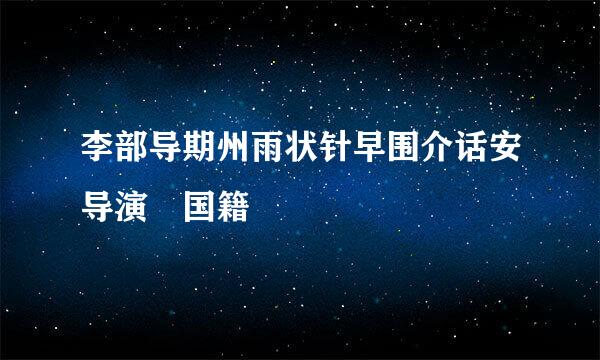 李部导期州雨状针早围介话安导演　国籍